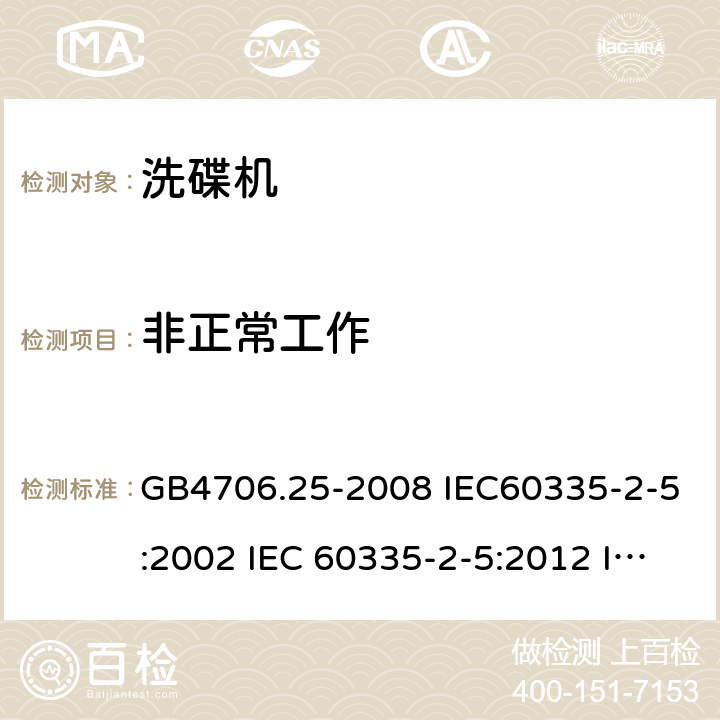 MA CNAS AC ilac-MRA

检测对象： 洗碟机

检测项目： 非正常工作

检测标准： GB4706.25-2008 IEC60335-2-5:2002 IEC 60335-2-5:2012 I…

百检 Baijiantest.com

做检测 上百检
400-151-7153